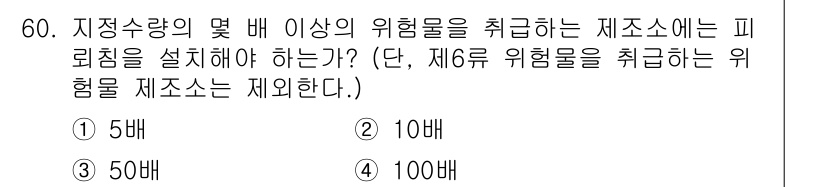 60. 지정수량의 몇 배 이상의 위험물을 취급하는 제조소에는 피뢰침을 설치해야 하는가? (단, 제6류 위험물을 취급하는 위험물 제조소는 제외한다.)

① 5배
② 10배
③ 50배
④ 100배